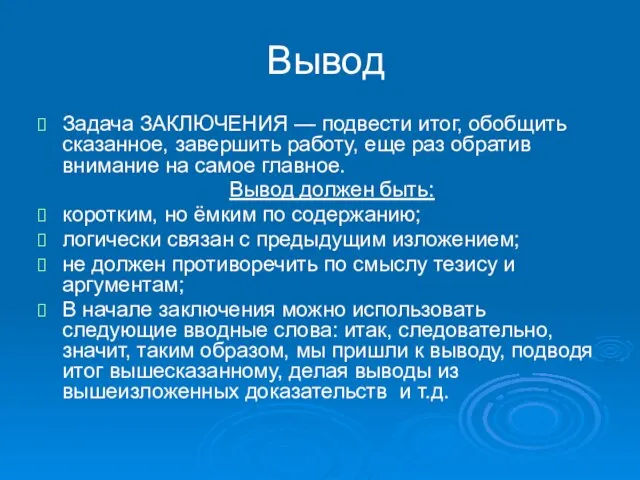 Вывод

Задача ЗАКЛЮЧЕНИЯ — подвести итог, обобщить сказанное, завершить работу, еще раз обратив внимание на самое главное.

Вывод должен быть:

коротким, но ёмким по содержанию;

логически связан с предыдущим изложением;

не должен противоречить по смыслу тезису и аргументам;

В начале заключения можно использовать следующие вводные слова: итак, следовательно, значит, таким образом, мы пришли к выводу, подводя итог вышесказанному, делая выводы из вышеизложенных доказательств и т.д.